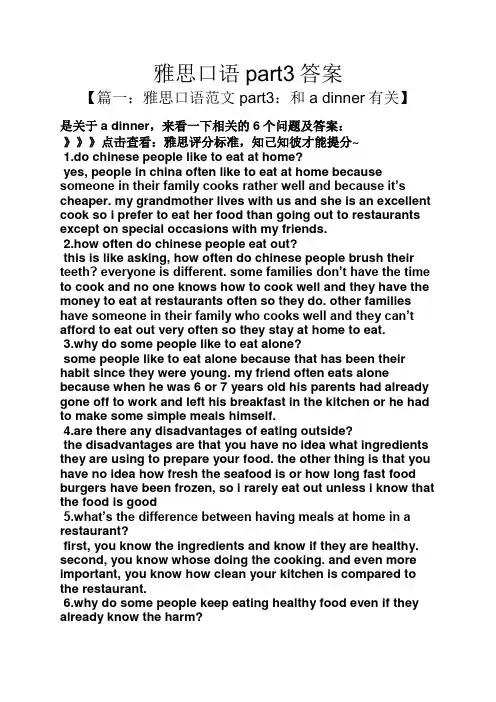 雅思口语part3答案

【篇一：雅思口语范文part3：和a dinner有关】

是关于a dinner，来看一下相关的6个问题及答案：

》》》点击查看：雅思评分标准，知己知彼才能提分~

1.do chinese people like to eat at home?

yes, people in china often like to eat at home because someone in their family cooks rather well and because it's cheaper. my grandmother lives with us and she is an excellent cook so i prefer to eat her food than going out to restaurants except on special occasions with my friends.

2.how often do chinese people eat out?

this is like asking, how often do chinese people brush their teeth? everyone is different. some families don't have the time to cook and no one knows how to cook well and they have the money to eat at restaurants often so they do. other families have someone in their family who cooks well and they can't afford to eat out very often so they stay at home to eat.

3.why do some people like to eat alone?

some people like to eat alone because that has been their habit since they were young. my friend often eats alone because when he was 6 or 7 years old his parents had already gone off to work and left his breakfast in the kitchen or he had to make some simple meals himself.

4.are there any disadvantages of eating outside?

the disadvantages are that you have no idea what ingredients they are using to prepare your food. the other thing is that you have no idea how fresh the seafood is or how long fast food burgers have been frozen, so i rarely eat out unless i know that the food is good

5.what's the difference between having meals at home in a restaurant?

first, you know the ingredients and know if they are healthy. second, you know whose doing the cooking. and even more important, you know how clean your kitchen is compared to the restaurant.

6.why do some people keep eating healthy food even if they already know the harm?